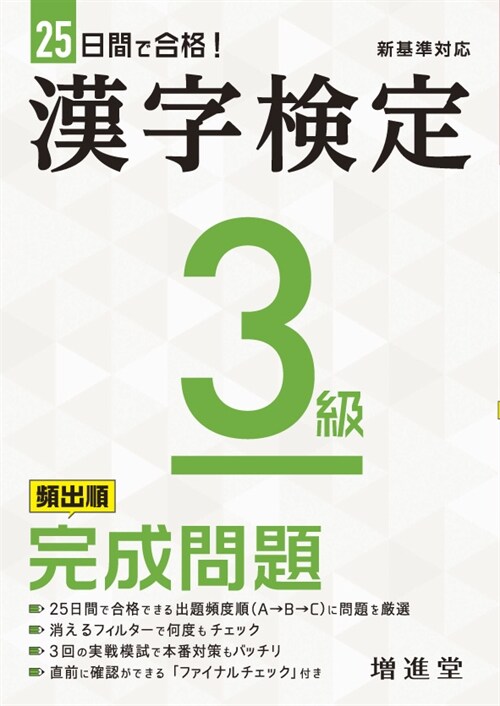 25日間で合格！

新基準対応

漢字検定

3級

頻出順

完成問題

25日間で合格できる出題頻度順（A→B→C）に問題を厳選
消えるフィルターで何度もチェック
3回の実戦模試で本番対策もバッチリ
直前に確認ができる「ファイナルチェック」付き

増進堂